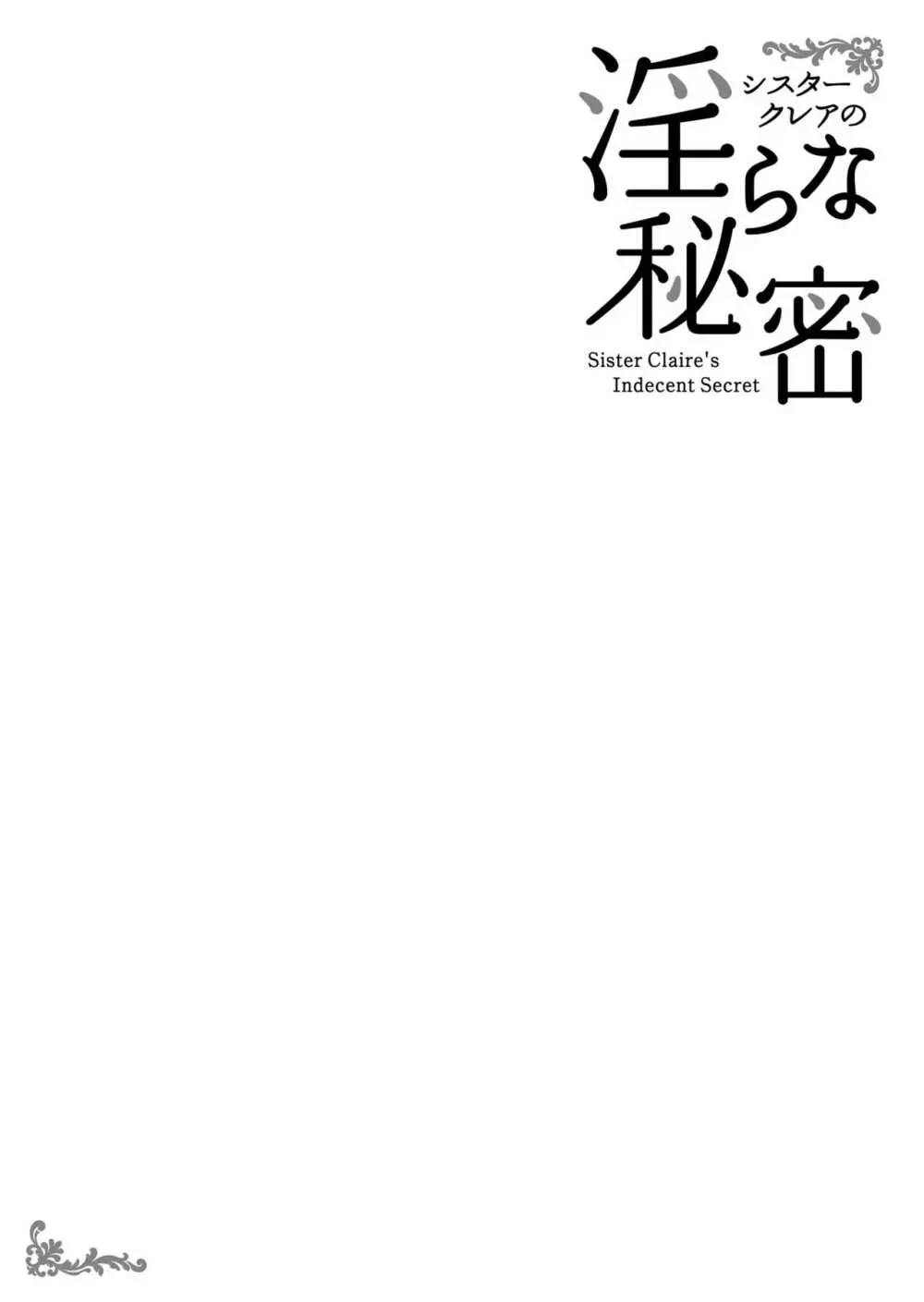 シスタークレアの
淫らな秘密

Sister Claire's
Indecent Secret